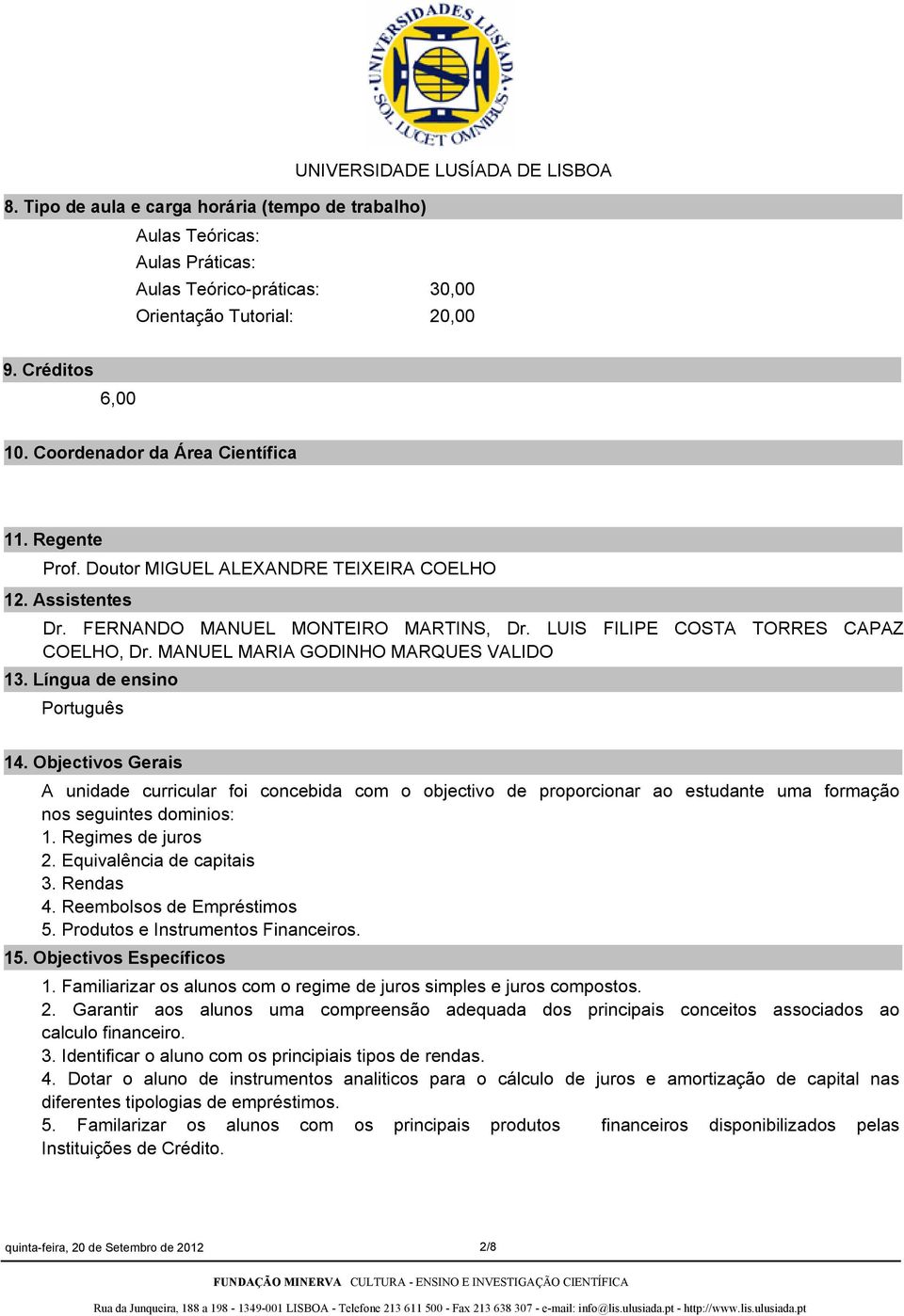 UNIVERSIDADES LUSÍADA SOL LUCET OMNIBUS

UNIVERSIDADE LUSÍADA DE LISBOA

8. Tipo de aula e carga horária (tempo de trabalho)

Aulas Teóricas:
Aulas Práticas:
Aulas Teórico-práticas: 30,00
Orientação Tutorial: 20,00

9. Créditos

6,00

10. Coordenador da Área Científica

11. Regente

Prof. Doutor MIGUEL ALEXANDRE TEIXEIRA COELHO

12. Assistentes

Dr. FERNANDO MANUEL MONTEIRO MARTINS, Dr. LUIS FILIPE COSTA TORRES CAPAZ COELHO, Dr. MANUEL MARIA GODINHO MARQUES VALIDO

13. Língua de ensino

Português

14. Objectivos Gerais

A unidade curricular foi concebida com o objectivo de proporcionar ao estudante uma formação nos seguintes dominios:
1. Regimes de juros
2. Equivalência de capitais
3. Rendas
4. Reembolsos de Empréstimos
5. Produtos e Instrumentos Financeiros.

15. Objectivos Específicos

1. Familiarizar os alunos com o regime de juros simples e juros compostos.
2. Garantir aos alunos uma compreensão adequada dos principais conceitos associados ao calculo financeiro.
3. Identificar o aluno com os principiais tipos de rendas.
4. Dotar o aluno de instrumentos analiticos para o cálculo de juros e amortização de capital nas diferentes tipologias de empréstimos.
5. Familarizar os alunos com os principais produtos financeiros disponibilizados pelas Instituições de Crédito.

quinta-feira, 20 de Setembro de 2012 2/8

FUNDAÇÃO MINERVA CULTURA - ENSINO E INVESTIGAÇÃO CIENTÍFICA

Rua da Junqueira, 188 a 198 - 1349-001 LISBOA - Telefone 213 611 500 - Fax 213 638 307 - e-mail: info@lis.ulusiada.pt - http://www.lis.ulusiada.pt